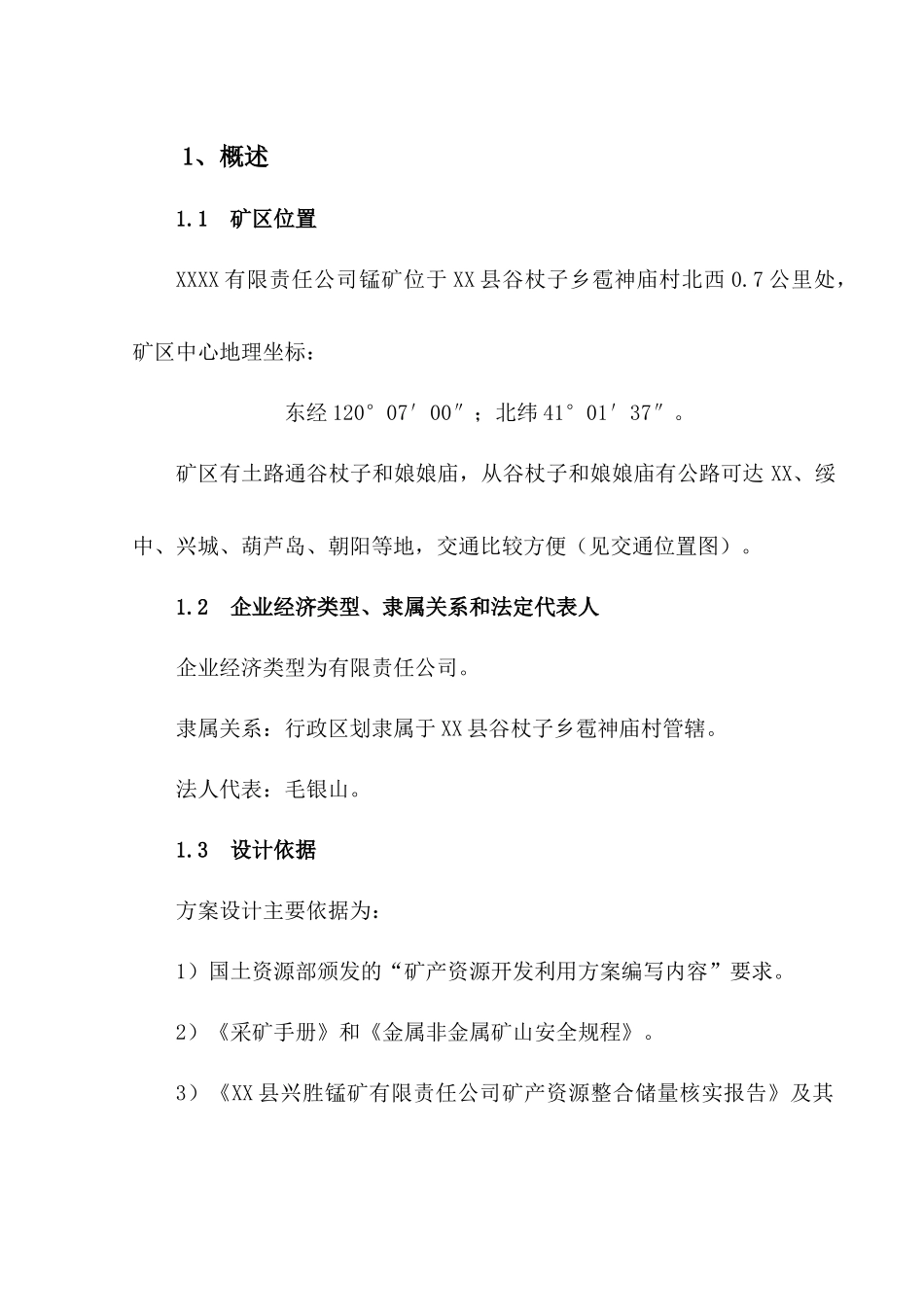 1、概述

1.1　矿区位置

XXXX有限责任公司锰矿位于XX县谷杖子乡雹神庙村北西0.7公里处，矿区中心地理坐标：

东经120°07′00″；北纬41°01′37″。

矿区有土路通谷杖子和娘娘庙，从谷杖子和娘娘庙有公路可达XX、绥中、兴城、葫芦岛、朝阳等地，交通比较方便（见交通位置图）。

1.2　企业经济类型、隶属关系和法定代表人

企业经济类型为有限责任公司。

隶属关系：行政区划隶属于XX县谷杖子乡雹神庙村管辖。

法人代表：毛银山。

1.3　设计依据

方案设计主要依据为：

1）国土资源部颁发的“矿产资源开发利用方案编写内容”要求。

2）《采矿手册》和《金属非金属矿山安全规程》。

3）《XX县兴胜锰矿有限责任公司矿产资源整合储量核实报告》及其